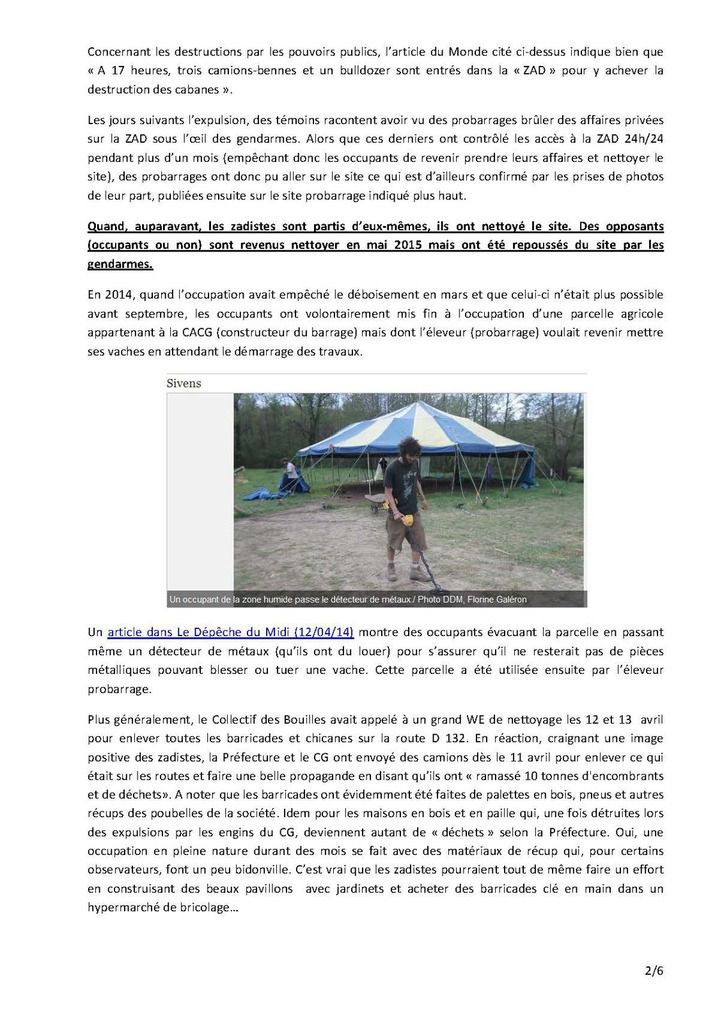 Concernant les destructions par les pouvoirs publics, l'article du Monde cité ci-dessus indique bien que « A 17 heures, trois camions-bennes et un bulldozer sont entrés dans la « ZAD » pour y achever la destruction des cabanes ».

Les jours suivants l'expulsion, des témoins racontent avoir vu des probarrages brûler des affaires privées sur la ZAD sous l'œil des gendarmes. Alors que ces derniers ont contrôlé les accès à la ZAD 24h/24 pendant plus d'un mois (empêchant donc les occupants de revenir prendre leurs affaires et nettoyer le site), des probarrages ont donc pu aller sur le site ce qui est d'ailleurs confirmé par les prises de photos de leur part, publiées ensuite sur le site probarrage indiqué plus haut.

Quand, auparavant, les zadistes sont partis d'eux-mêmes, ils ont nettoyé le site. Des opposants (occupants ou non) sont revenus nettoyer en mai 2015 mais ont été repoussés du site par les gendarmes.

En 2014, quand l'occupation avait empêché le déboisement en mars et que celui-ci n'était plus possible avant septembre, les occupants ont volontairement mis fin à l'occupation d'une parcelle agricole appartenant à la CACG (constructeur du barrage) mais dont l'éleveur (probarrage) voulait revenir mettre ses vaches en attendant le démarrage des travaux.

Sivens

Un occupant de la zone humide passe le détecteur de métaux / Photo DDM, Florine Galéron

Un article dans Le Dépêche du Midi (12/04/14) montre des occupants évacuant la parcelle en passant même un détecteur de métaux (qu'ils ont du louer) pour s'assurer qu'il ne resterait pas de pièces métalliques pouvant blesser ou tuer une vache. Cette parcelle a été utilisée ensuite par l'éleveur probarrage.

Plus généralement, le Collectif des Bouilles avait appelé à un grand WE de nettoyage les 12 et 13 avril pour enlever toutes les barricades et chicanes sur la route D 132. En réaction, craignant une image positive des zadistes, la Préfecture et le CG ont envoyé des camions dès le 11 avril pour enlever ce qui était sur les routes et faire une belle propagande en disant qu'ils ont « ramassé 10 tonnes d'encombrants et de déchets». A noter que les barricades ont évidemment été faites de palettes en bois, pneus et autres récups des poubelles de la société. Idem pour les maisons en bois et en paille qui, une fois détruites lors des expulsions par les engins du CG, deviennent autant de « déchets » selon la Préfecture. Oui, une occupation en pleine nature durant des mois se fait avec des matériaux de récup qui, pour certains observateurs, font un peu bidonville. C'est vrai que les zadistes pourraient tout de même faire un effort en construisant des beaux pavillons avec jardinets et acheter des barricades clé en main dans un hypermarché de bricolage…

2/6